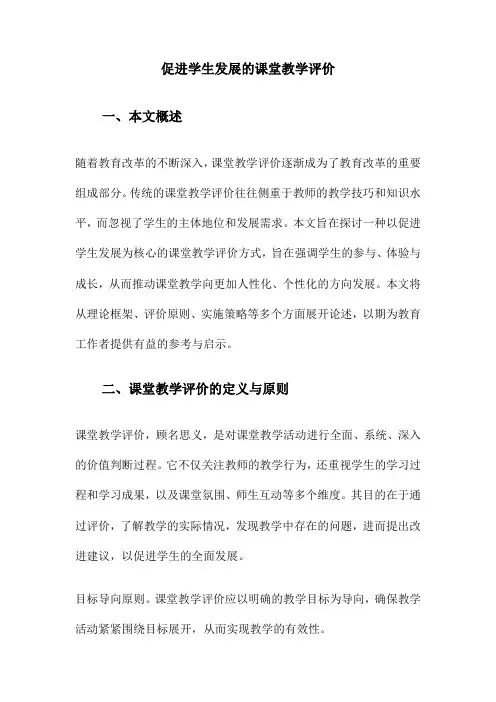 促进学生发展的课堂教学评价

一、本文概述

随着教育改革的不断深入，课堂教学评价逐渐成为了教育改革的重要组成部分。传统的课堂教学评价往往侧重于教师的教学技巧和知识水平，而忽视了学生的主体地位和发展需求。本文旨在探讨一种以促进学生发展为核心的课堂教学评价方式，旨在强调学生的参与、体验与成长，从而推动课堂教学向更加人性化、个性化的方向发展。本文将从理论框架、评价原则、实施策略等多个方面展开论述，以期为教育工作者提供有益的参考与启示。

二、课堂教学评价的定义与原则

课堂教学评价，顾名思义，是对课堂教学活动进行全面、系统、深入的价值判断过程。它不仅关注教师的教学行为，还重视学生的学习过程和学习成果，以及课堂氛围、师生互动等多个维度。其目的在于通过评价，了解教学的实际情况，发现教学中存在的问题，进而提出改进建议，以促进学生的全面发展。

目标导向原则。课堂教学评价应以明确的教学目标为导向，确保教学活动紧紧围绕目标展开，从而实现教学的有效性。